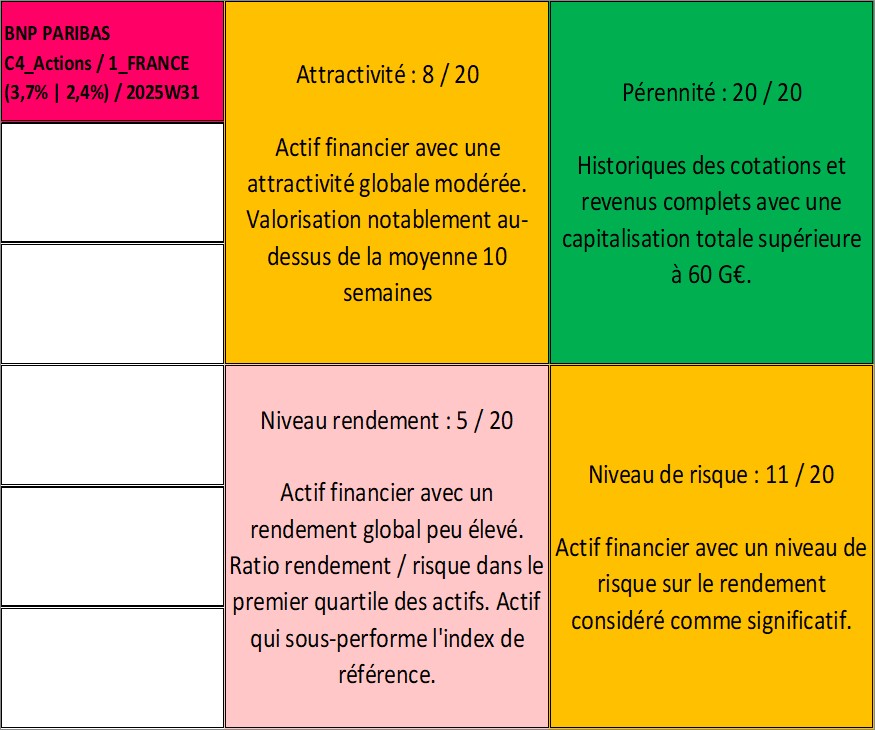 BNP PARIBAS
C4_Actions / 1_FRANCE
(3,7% | 2,4%) / 2025W31

Attractivité : 8 / 20

Actif financier avec une attractivité globale modérée. Valorisation notablement au-dessus de la moyenne 10 semaines

Pérennité : 20 / 20

Historiques des cotations et revenus complets avec une capitalisation totale supérieure à 60 G€.

Niveau rendement : 5 / 20

Actif financier avec un rendement global peu élevé. Ratio rendement / risque dans le premier quartile des actifs. Actif qui sous-performe l'index de référence.

Niveau de risque : 11 / 20

Actif financier avec un niveau de risque sur le rendement considéré comme significatif.